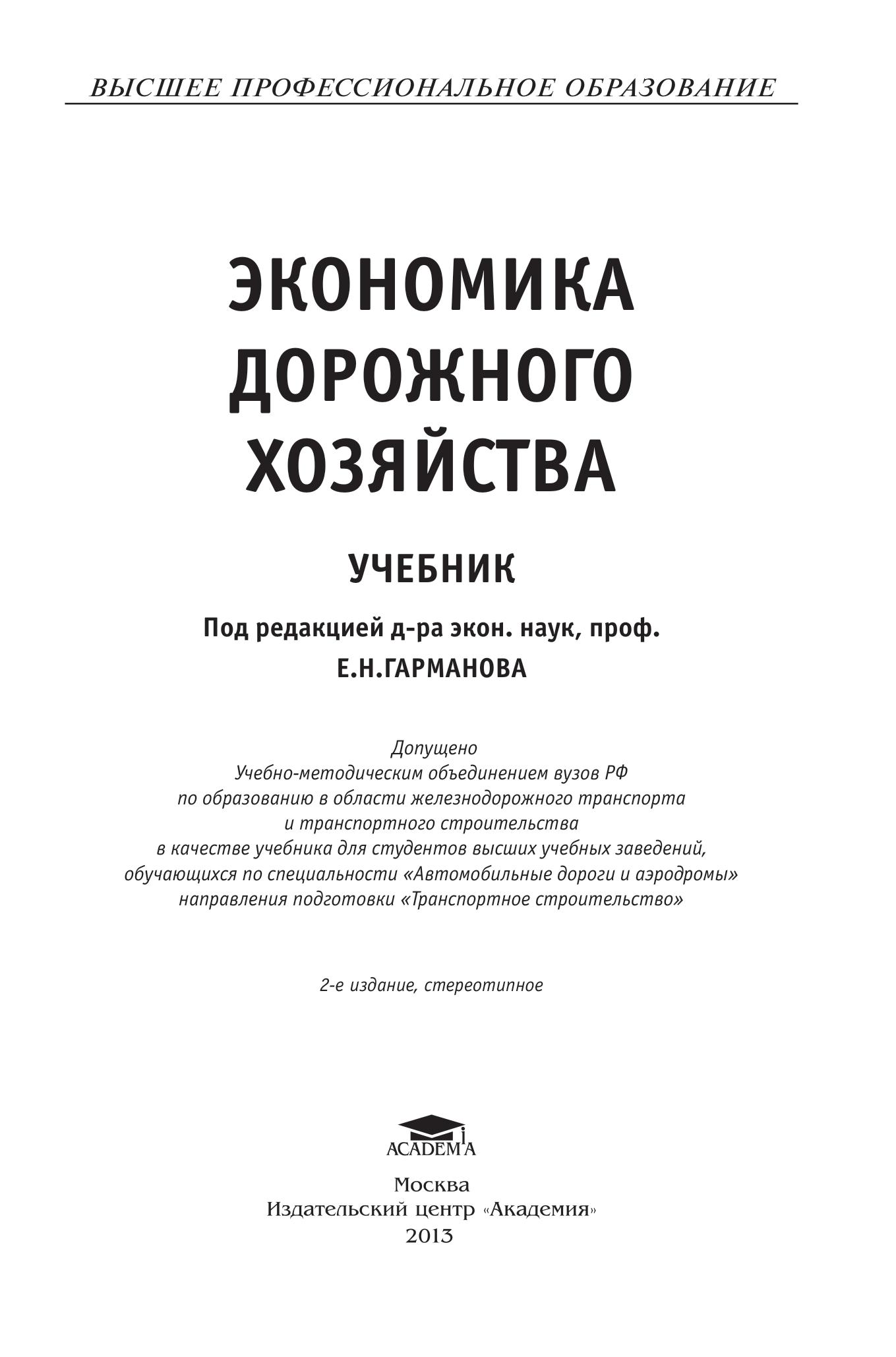 ВЫСШЕЕ ПРОФЕССИОНАЛЬНОЕ ОБРАЗОВАНИЕ

ЭКОНОМИКА ДОРОЖНОГО ХОЗЯЙСТВА

УЧЕБНИК

Под редакцией д-ра экон. наук, проф. Е.Н.ГАРМАНОВА

Допущено
Учебно-методическим объединением вузов РФ
по образованию в области железнодорожного транспорта
и транспортного строительства
в качестве учебника для студентов высших учебных заведений,
обучающихся по специальности «Автомобильные дороги и аэродромы»
направления подготовки «Транспортное строительство»

2-е издание, стереотипное

ACADEMIA

Москва
Издательский центр «Академия»
2013